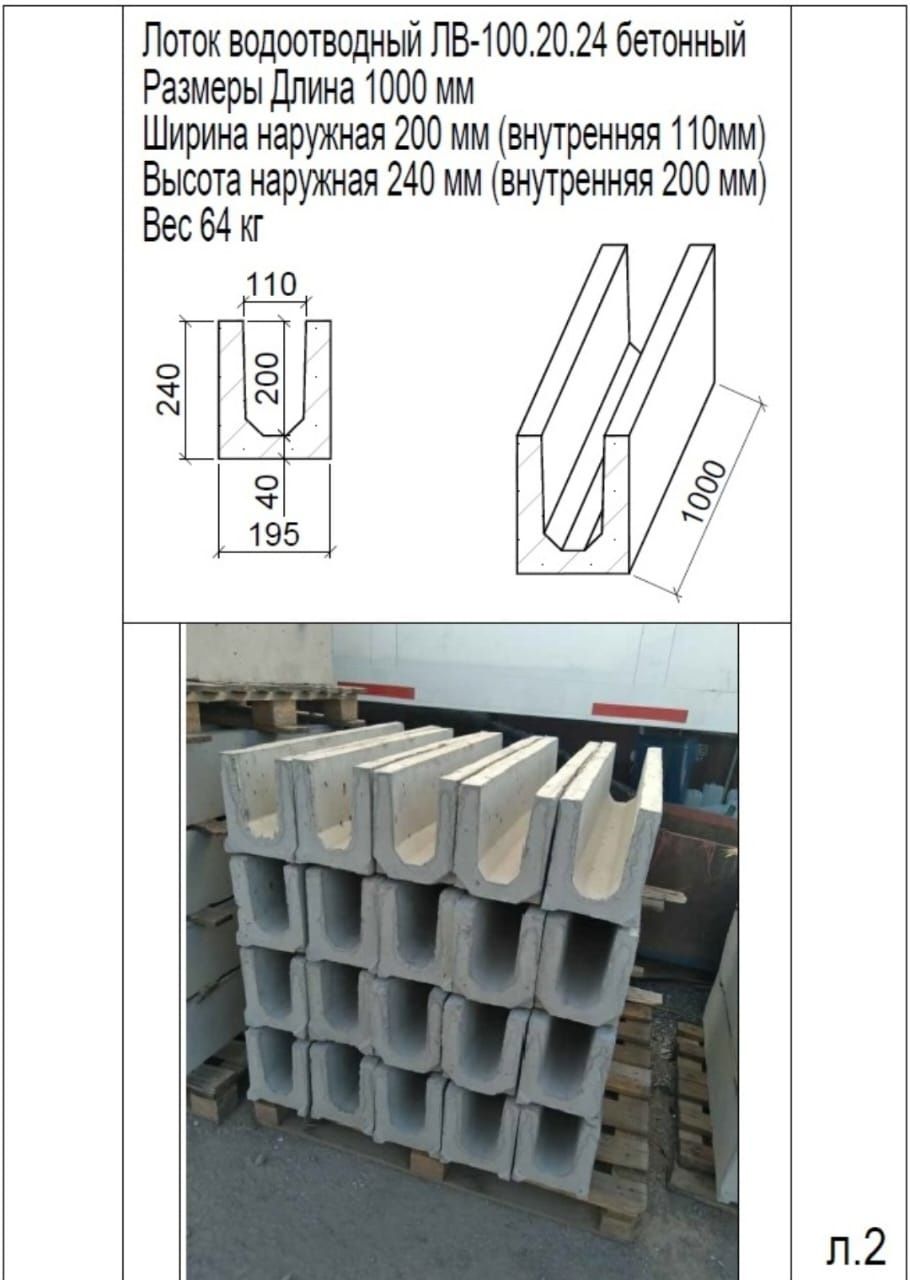 Лоток водоотводный ЛВ-100.20.24 бетонный
Размеры Длина 1000 мм
Ширина наружная 200 мм (внутренняя 110мм)
Высота наружная 240 мм (внутренняя 200 мм)
Вес 64 кг

110
240
200
40
195

1000

л.2